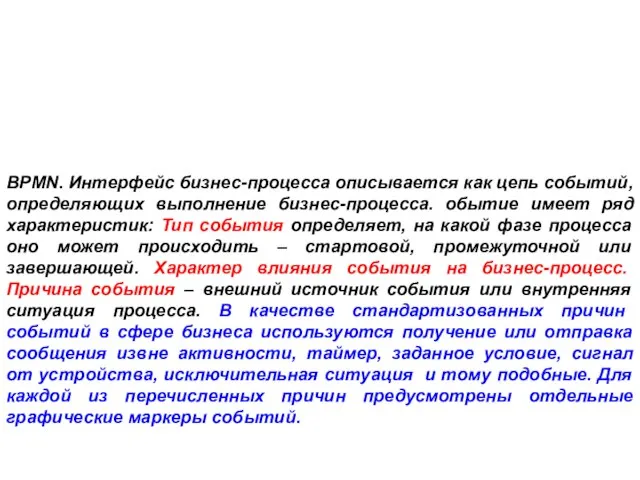 BPMN. Интерфейс бизнес-процесса описывается как цепь событий, определяющих выполнение бизнес-процесса. обытие имеет ряд характеристик: Тип события определяет, на какой фазе процесса оно может происходить – стартовой, промежуточной или завершающей. Характер влияния события на бизнес-процесс. Причина события – внешний источник события или внутренняя ситуация процесса. В качестве стандартизованных причин событий в сфере бизнеса используются получение или отправка сообщения извне активности, таймер, заданное условие, сигнал от устройства, исключительная ситуация и тому подобные. Для каждой из перечисленных причин предусмотрены отдельные графические маркеры событий.